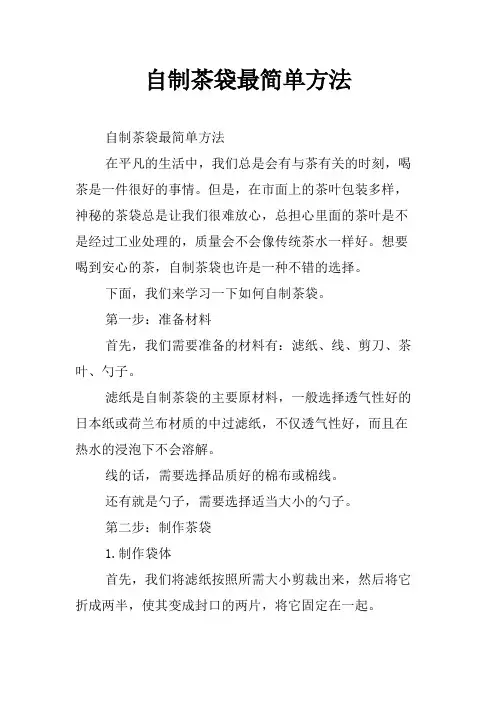 自制茶袋最简单方法

自制茶袋最简单方法

在平凡的生活中，我们总是会有与茶有关的时刻，喝茶是一件很好的事情。但是，在市面上的茶叶包装多样，神秘的茶袋总是让我们很难放心，总担心里面的茶叶是不是经过工业处理的，质量会不会像传统茶水一样好。想要喝到安心的茶，自制茶袋也许是一种不错的选择。

下面，我们来学习一下如何自制茶袋。

第一步：准备材料

首先，我们需要准备的材料有：滤纸、线、剪刀、茶叶、勺子。

滤纸是自制茶袋的主要原材料，一般选择透气性好的日本纸或荷兰布材质的中过滤纸，不仅透气性好，而且在热水的浸泡下不会溶解。

线的话，需要选择品质好的棉布或棉线。

还有就是勺子，需要选择适当大小的勺子。

第二步：制作茶袋

1.制作袋体

首先，我们将滤纸按照所需大小剪裁出来，然后将它折成两半，使其变成封口的两片，将它固定在一起。